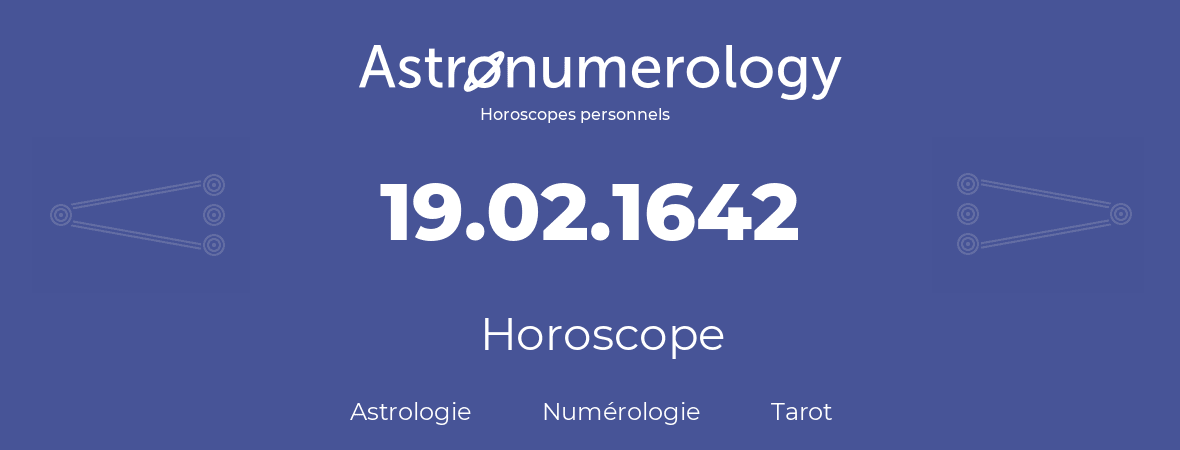 Astronumerology
Horoscopes personnels

19.02.1642

Horoscope

Astrologie Numérologie Tarot